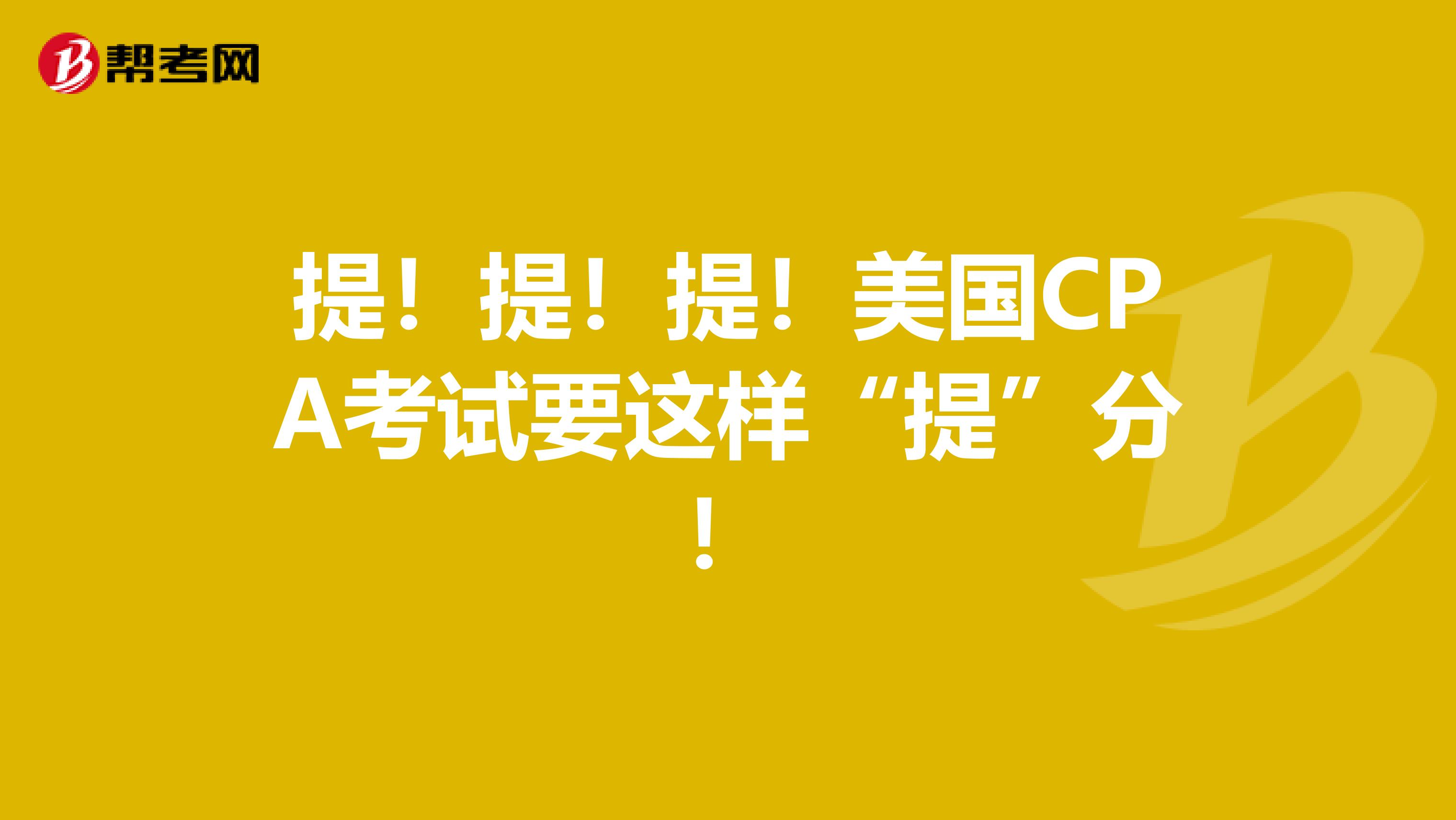 帮考网

提！提！提！美国CPA考试要这样“提”分！